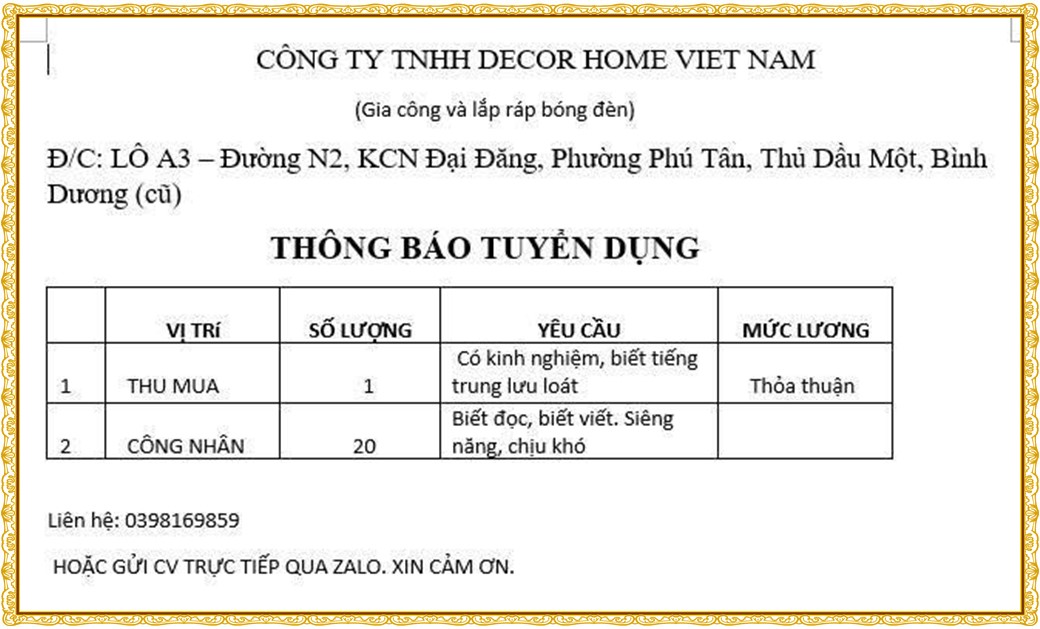 CÔNG TY TNHH DECOR HOME VIET NAM

(Gia công và lắp ráp bóng đèn)

Đ/C: LÔ A3 – Đường N2, KCN Đại Đăng, Phường Phú Tân, Thủ Dầu Một, Bình Dương (cũ)

THÔNG BÁO TUYỂN DỤNG

| | VỊ TRÍ | SỐ LƯỢNG | YÊU CẦU | MỨC LƯƠNG |
|---|---|---|---|---|
| 1 | THU MUA | 1 | Có kinh nghiệm, biết tiếng trung lưu loát | Thỏa thuận |
| 2 | CÔNG NHÂN | 20 | Biết đọc, biết viết. Siêng năng, chịu khó | |

Liên hệ: 0398169859

HOẶC GỬI CV TRỰC TIẾP QUA ZALO. XIN CẢM ƠN.